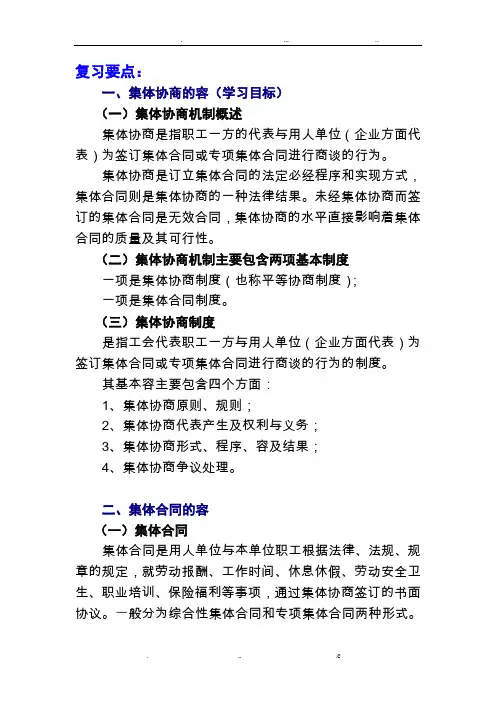 复习要点：

一、集体协商的容（学习目标）

（一）集体协商机制概述

集体协商是指职工一方的代表与用人单位（企业方面代表）为签订集体合同或专项集体合同进行商谈的行为。

集体协商是订立集体合同的法定必经程序和实现方式，集体合同则是集体协商的一种法律结果。未经集体协商而签订的集体合同是无效合同，集体协商的水平直接影响着集体合同的质量及其可行性。

（二）集体协商机制主要包含两项基本制度

一项是集体协商制度（也称平等协商制度）；

一项是集体合同制度。

（三）集体协商制度

是指工会代表职工一方与用人单位（企业方面代表）为签订集体合同或专项集体合同进行商谈的行为的制度。

其基本容主要包含四个方面：

1、集体协商原则、规则；

2、集体协商代表产生及权利与义务；

3、集体协商形式、程序、容及结果；

4、集体协商争议处理。

二、集体合同的容

（一）集体合同

集体合同是用人单位与本单位职工根据法律、法规、规章的规定，就劳动报酬、工作时间、休息休假、劳动安全卫生、职业培训、保险福利等事项，通过集体协商签订的书面协议。一般分为综合性集体合同和专项集体合同两种形式。